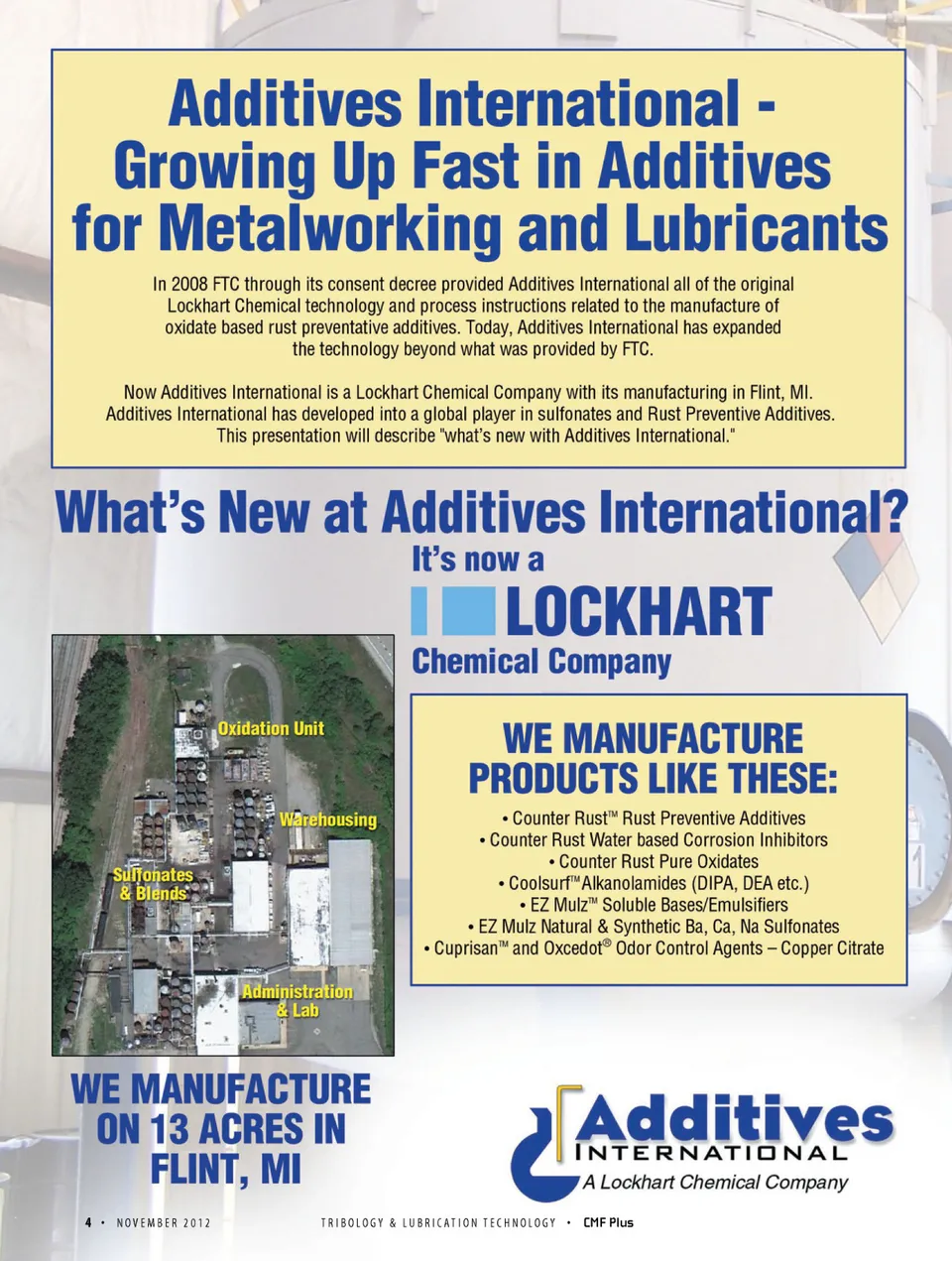 Additives International - Growing Up Fast in Additives for Metalworking and Lubricants

In 2008 FTC through its consent decree provided Additives International all of the original Lockhart Chemical technology and process instructions related to the manufacture of oxidate based rust preventative additives. Today, Additives International has expanded the technology beyond what was provided by FTC.

Now Additives International is a Lockhart Chemical Company with its manufacturing in Flint, MI. Additives International has developed into a global player in sulfonates and Rust Preventive Additives. This presentation will describe "what's new with Additives International."

What's New at Additives International?

It's now a

LOCKHART

Chemical Company

Oxidation Unit

Warehousing

Sulfonates & Blends

Administration & Lab

WE MANUFACTURE PRODUCTS LIKE THESE:

• Counter Rust™ Rust Preventive Additives
• Counter Rust Water based Corrosion Inhibitors
• Counter Rust Pure Oxidates
• Coolsurf™ Alkanolamides (DIPA, DEA etc.)
• EZ Mulz™ Soluble Bases/Emulsifiers
• EZ Mulz Natural & Synthetic Ba, Ca, Na Sulfonates
• Cuprisan™ and Oxcedot® Odor Control Agents – Copper Citrate

WE MANUFACTURE ON 13 ACRES IN FLINT, MI

Additives INTERNATIONAL
A Lockhart Chemical Company

4 • NOVEMBER 2012    TRIBOLOGY & LUBRICATION TECHNOLOGY • CMF Plus